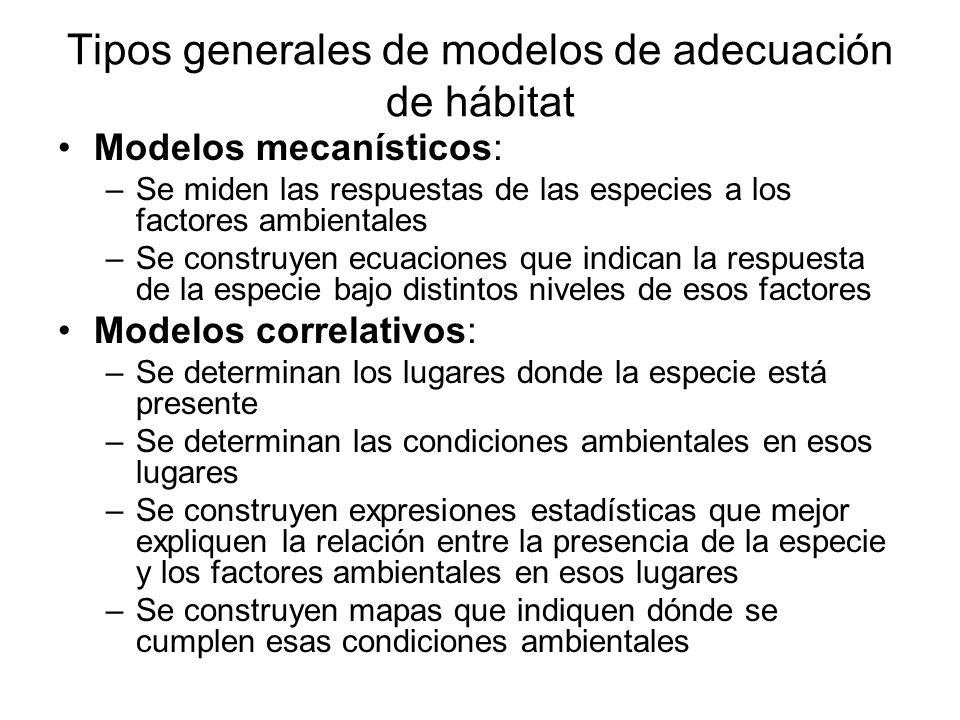 Tipos generales de modelos de adecuación de hábitat

• Modelos mecanísticos:
– Se miden las respuestas de las especies a los factores ambientales
– Se construyen ecuaciones que indican la respuesta de la especie bajo distintos niveles de esos factores

• Modelos correlativos:
– Se determinan los lugares donde la especie está presente
– Se determinan las condiciones ambientales en esos lugares
– Se construyen expresiones estadísticas que mejor expliquen la relación entre la presencia de la especie y los factores ambientales en esos lugares
– Se construyen mapas que indiquen dónde se cumplen esas condiciones ambientales